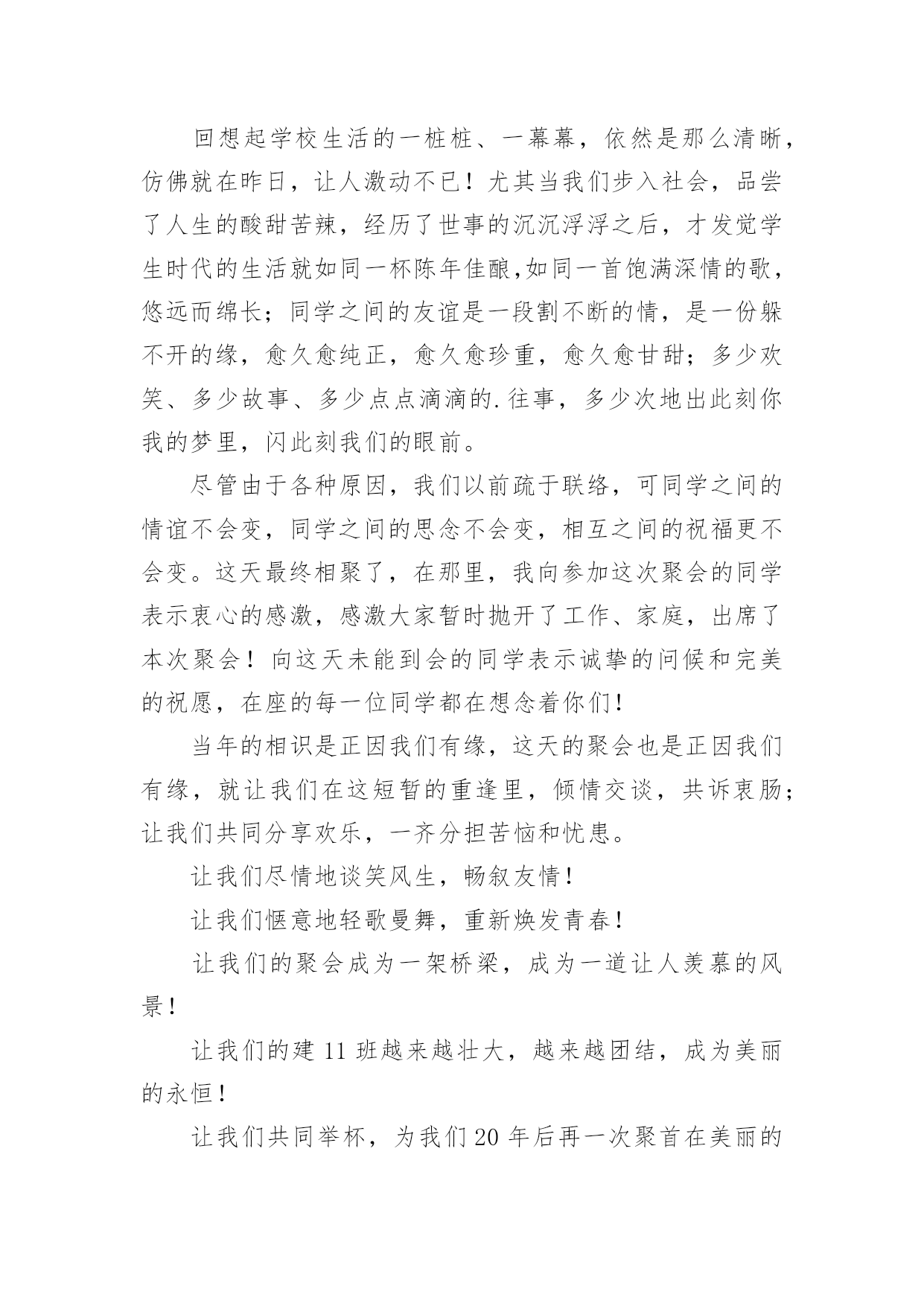 回想起学校生活的一桩桩、一幕幕，依然是那么清晰，仿佛就在昨日，让人激动不已！尤其当我们步入社会，品尝了人生的酸甜苦辣，经历了世事的沉沉浮浮之后，才发觉学生时代的生活就如同一杯陈年佳酿,如同一首饱满深情的歌，悠远而绵长；同学之间的友谊是一段割不断的情，是一份躲不开的缘，愈久愈纯正，愈久愈珍重，愈久愈甘甜；多少欢笑、多少故事、多少点点滴滴的.往事，多少次地出此刻你我的梦里，闪此刻我们的眼前。

尽管由于各种原因，我们以前疏于联络，可同学之间的情谊不会变，同学之间的思念不会变，相互之间的祝福更不会变。这天最终相聚了，在那里，我向参加这次聚会的同学表示衷心的感激，感激大家暂时抛开了工作、家庭，出席了本次聚会！向这天未能到会的同学表示诚挚的问候和完美的祝愿，在座的每一位同学都在想念着你们！

当年的相识是正因我们有缘，这天的聚会也是正因我们有缘，就让我们在这短暂的重逢里，倾情交谈，共诉衷肠；让我们共同分享欢乐，一齐分担苦恼和忧患。

让我们尽情地谈笑风生，畅叙友情！

让我们惬意地轻歌曼舞，重新焕发青春！

让我们的聚会成为一架桥梁，成为一道让人羡慕的风景！

让我们的建 11 班越来越壮大，越来越团结，成为美丽的永恒！

让我们共同举杯，为我们 20 年后再一次聚首在美丽的